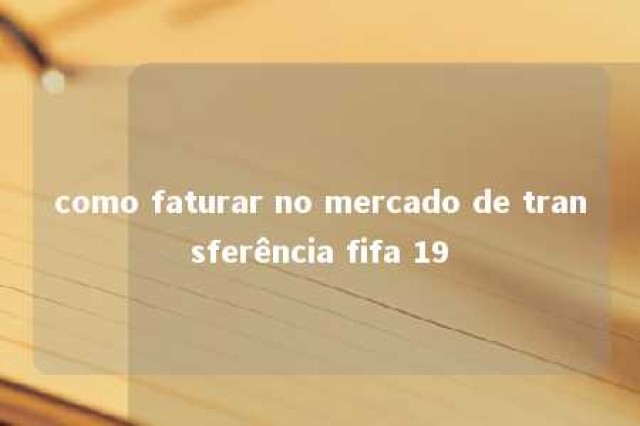 como faturar no mercado de transferência fifa 19